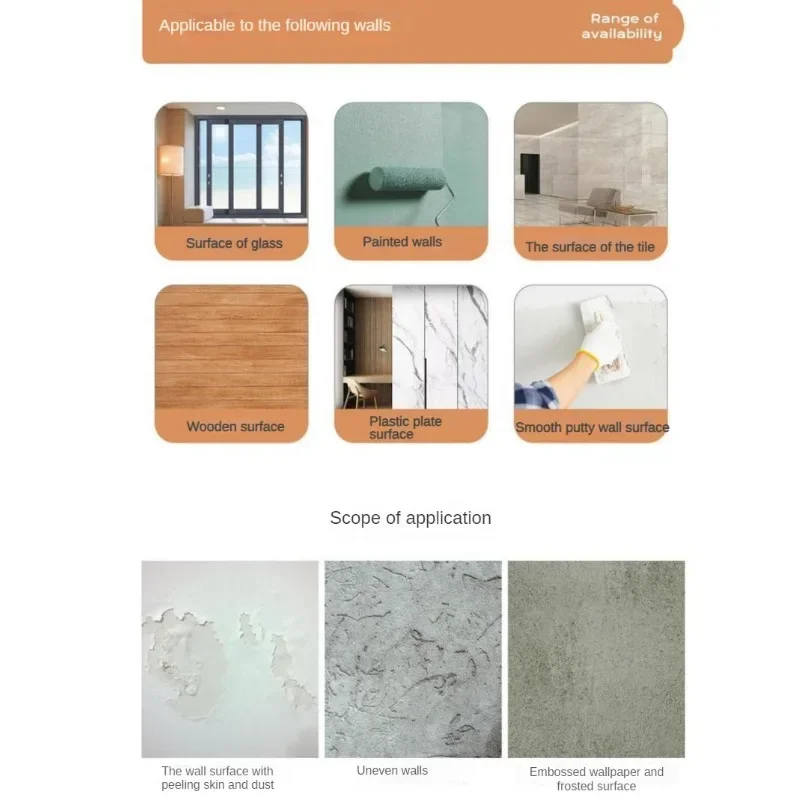 Applicable to the following walls

Range of availability

Surface of glass

Painted walls

The surface of the tile

Wooden surface

Plastic plate surface

Smooth putty wall surface

Scope of application

The wall surface with peeling skin and dust

Uneven walls

Embossed wallpaper and frosted surface